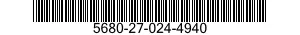 5680-27-024-4940